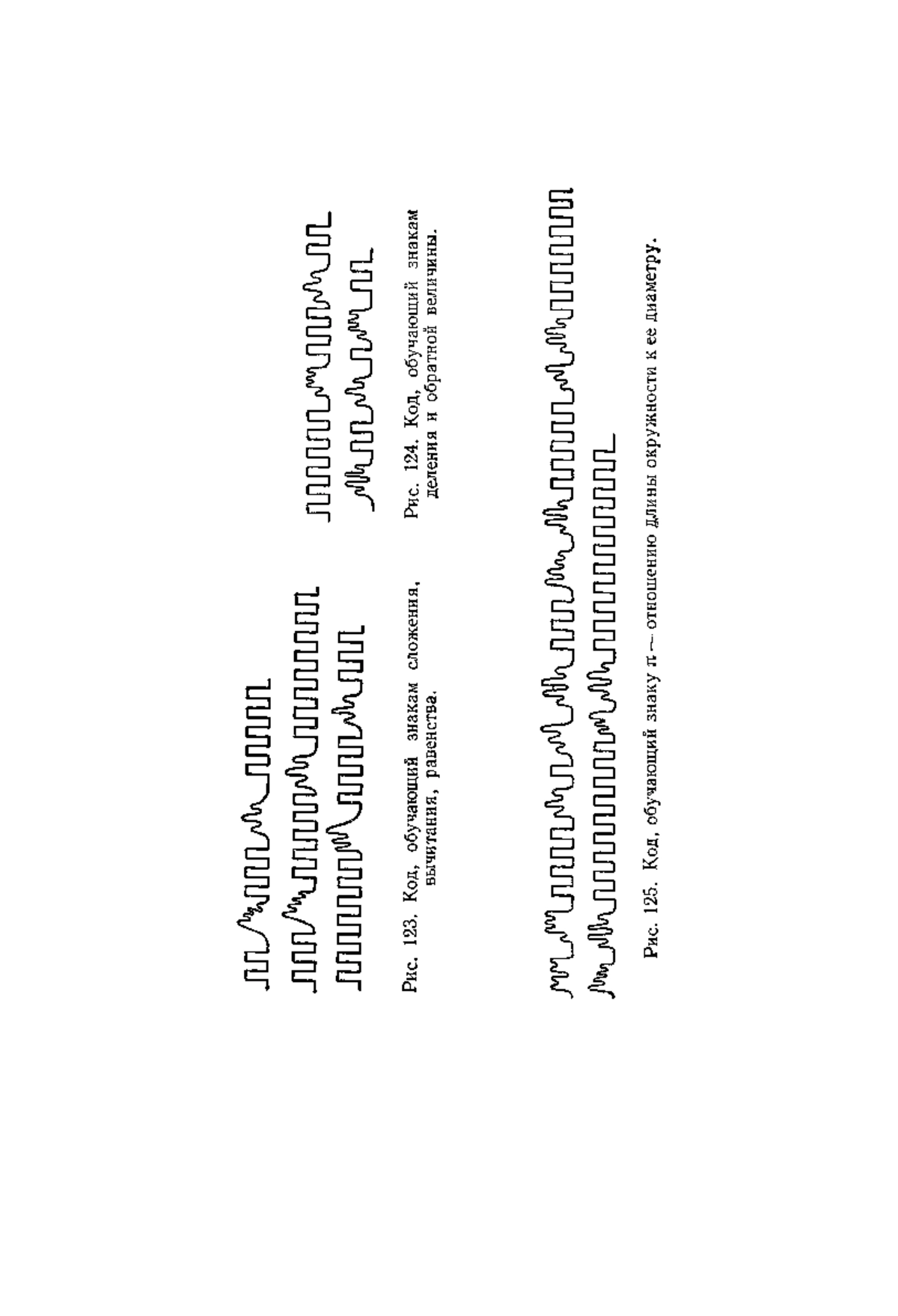 Рис. 123. Код, обучающий знакам сложения, вычитания, равенства.

Рис. 124. Код, обучающий знакам деления и обратной величины.

Рис. 125. Код, обучающий знаку $\pi$ — отношению длины окружности к ее диаметру.